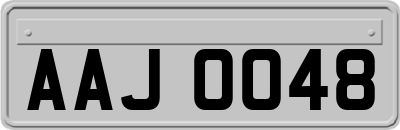 AAJ 0048